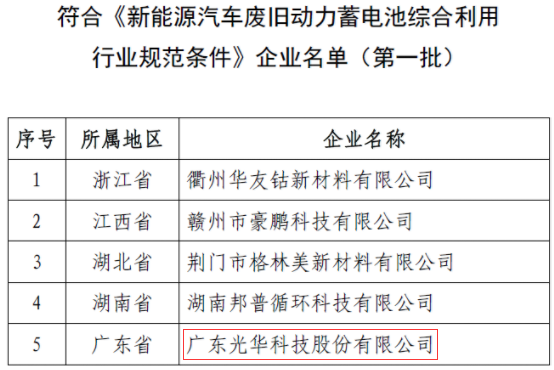 符合《新能源汽车废旧动力蓄电池综合利用行业规范条件》企业名单（第一批）

| 序号 | 所属地区 | 企业名称 |
|---|---|---|
| 1 | 浙江省 | 衢州华友钴新材料有限公司 |
| 2 | 江西省 | 赣州市豪鹏科技有限公司 |
| 3 | 湖北省 | 荆门市格林美新材料有限公司 |
| 4 | 湖南省 | 湖南邦普循环科技有限公司 |
| 5 | 广东省 | 广东光华科技股份有限公司 |